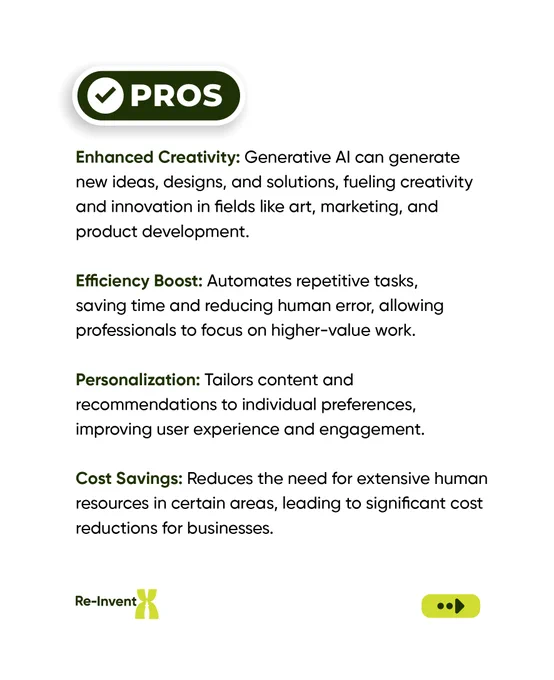 PROS

Enhanced Creativity: Generative AI can generate new ideas, designs, and solutions, fueling creativity and innovation in fields like art, marketing, and product development.

Efficiency Boost: Automates repetitive tasks, saving time and reducing human error, allowing professionals to focus on higher-value work.

Personalization: Tailors content and recommendations to individual preferences, improving user experience and engagement.

Cost Savings: Reduces the need for extensive human resources in certain areas, leading to significant cost reductions for businesses.

Re-Invent X